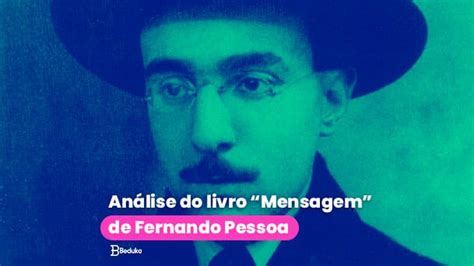 Análise do livro “Mensagem”
de Fernando Pessoa

Beduka